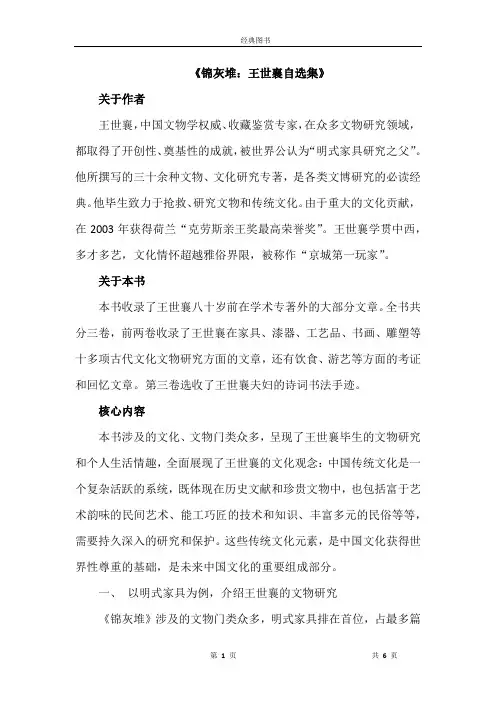 经典图书

《锦灰堆：王世襄自选集》

关于作者

王世襄，中国文物学权威、收藏鉴赏专家，在众多文物研究领域，都取得了开创性、奠基性的成就，被世界公认为“明式家具研究之父”。他所撰写的三十余种文物、文化研究专著，是各类文博研究的必读经典。他毕生致力于抢救、研究文物和传统文化。由于重大的文化贡献，在 2003 年获得荷兰“克劳斯亲王奖最高荣誉奖”。王世襄学贯中西，多才多艺，文化情怀超越雅俗界限，被称作“京城第一玩家”。

关于本书

本书收录了王世襄八十岁前在学术专著外的大部分文章。全书共分三卷，前两卷收录了王世襄在家具、漆器、工艺品、书画、雕塑等十多项古代文化文物研究方面的文章，还有饮食、游艺等方面的考证和回忆文章。第三卷选收了王世襄夫妇的诗词书法手迹。

核心内容

本书涉及的文化、文物门类众多，呈现了王世襄毕生的文物研究和个人生活情趣，全面展现了王世襄的文化观念：中国传统文化是一个复杂活跃的系统，既体现在历史文献和珍贵文物中，也包括富于艺术韵味的民间艺术、能工巧匠的技术和知识、丰富多元的民俗等等，需要持久深入的研究和保护。这些传统文化元素，是中国文化获得世界性尊重的基础，是未来中国文化的重要组成部分。

一、 以明式家具为例，介绍王世襄的文物研究

《锦灰堆》涉及的文物门类众多，明式家具排在首位，占最多篇

第 1 页

共 6 页